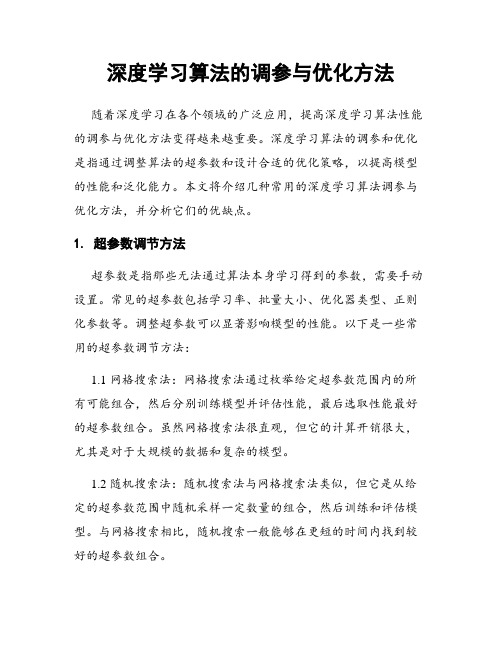 深度学习算法的调参与优化方法

随着深度学习在各个领域的广泛应用，提高深度学习算法性能的调参与优化方法变得越来越重要。深度学习算法的调参和优化是指通过调整算法的超参数和设计合适的优化策略，以提高模型的性能和泛化能力。本文将介绍几种常用的深度学习算法调参与优化方法，并分析它们的优缺点。

1. 超参数调节方法

超参数是指那些无法通过算法本身学习得到的参数，需要手动设置。常见的超参数包括学习率、批量大小、优化器类型、正则化参数等。调整超参数可以显著影响模型的性能。以下是一些常用的超参数调节方法：

1.1 网格搜索法：网格搜索法通过枚举给定超参数范围内的所有可能组合，然后分别训练模型并评估性能，最后选取性能最好的超参数组合。虽然网格搜索法很直观，但它的计算开销很大，尤其是对于大规模的数据和复杂的模型。

1.2 随机搜索法：随机搜索法与网格搜索法类似，但它是从给定的超参数范围中随机采样一定数量的组合，然后训练和评估模型。与网格搜索相比，随机搜索一般能够在更短的时间内找到较好的超参数组合。